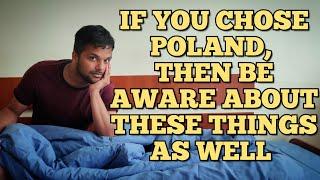 IF YOU CHOSE POLAND, THEN BE AWARE ABOUT THESE THINGS AS WELL